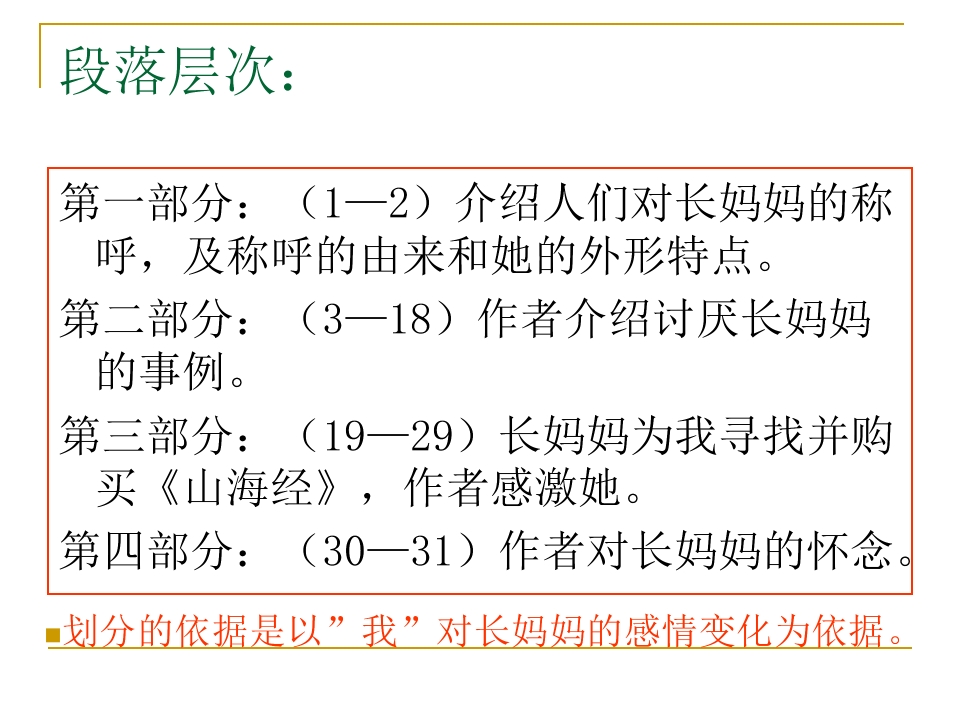 段落层次：

第一部分：（1—2）介绍人们对长妈妈的称呼，及称呼的由来和她的外形特点。

第二部分：（3—18）作者介绍讨厌长妈妈的事例。

第三部分：（19—29）长妈妈为我寻找并购买《山海经》，作者感激她。

第四部分：（30—31）作者对长妈妈的怀念。

划分的依据是以”我”对长妈妈的感情变化为依据。